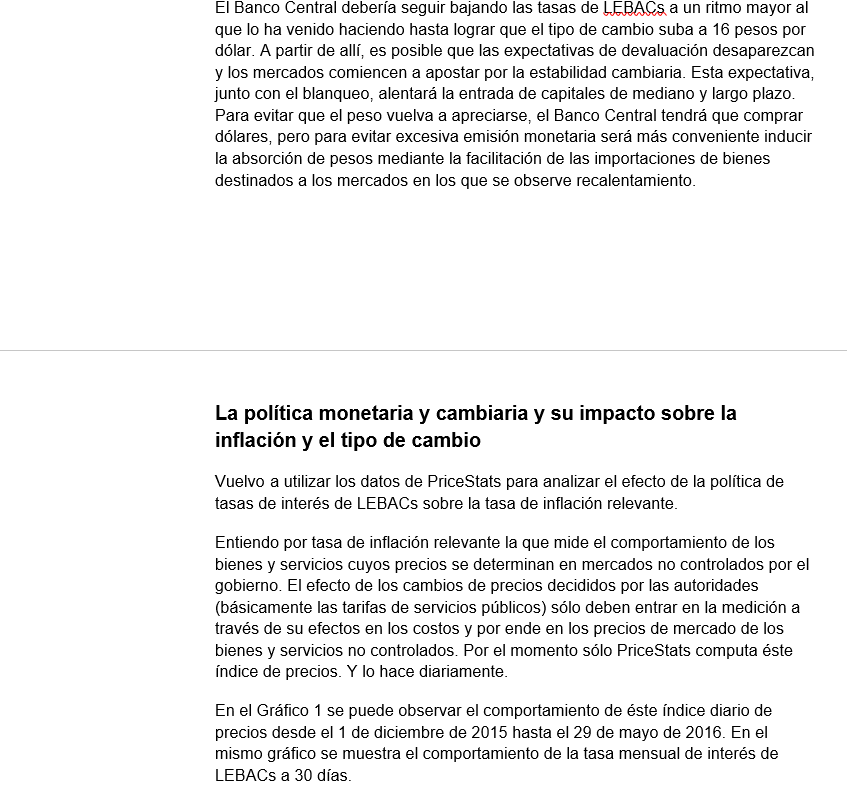 El Banco Central debería seguir bajando las tasas de LEBACs a un ritmo mayor al que lo ha venido haciendo hasta lograr que el tipo de cambio suba a 16 pesos por dólar. A partir de allí, es posible que las expectativas de devaluación desaparezcan y los mercados comiencen a apostar por la estabilidad cambiaria. Esta expectativa, junto con el blanqueo, alentará la entrada de capitales de mediano y largo plazo. Para evitar que el peso vuelva a apreciarse, el Banco Central tendrá que comprar dólares, pero para evitar excesiva emisión monetaria será más conveniente inducir la absorción de pesos mediante la facilitación de las importaciones de bienes destinados a los mercados en los que se observe recalentamiento.

La política monetaria y cambiaria y su impacto sobre la inflación y el tipo de cambio

Vuelvo a utilizar los datos de PriceStats para analizar el efecto de la política de tasas de interés de LEBACs sobre la tasa de inflación relevante.

Entiendo por tasa de inflación relevante la que mide el comportamiento de los bienes y servicios cuyos precios se determinan en mercados no controlados por el gobierno. El efecto de los cambios de precios decididos por las autoridades (básicamente las tarifas de servicios públicos) sólo deben entrar en la medición a través de su efectos en los costos y por ende en los precios de mercado de los bienes y servicios no controlados. Por el momento sólo PriceStats computa éste índice de precios. Y lo hace diariamente.

En el Gráfico 1 se puede observar el comportamiento de éste índice diario de precios desde el 1 de diciembre de 2015 hasta el 29 de mayo de 2016. En el mismo gráfico se muestra el comportamiento de la tasa mensual de interés de LEBACs a 30 días.